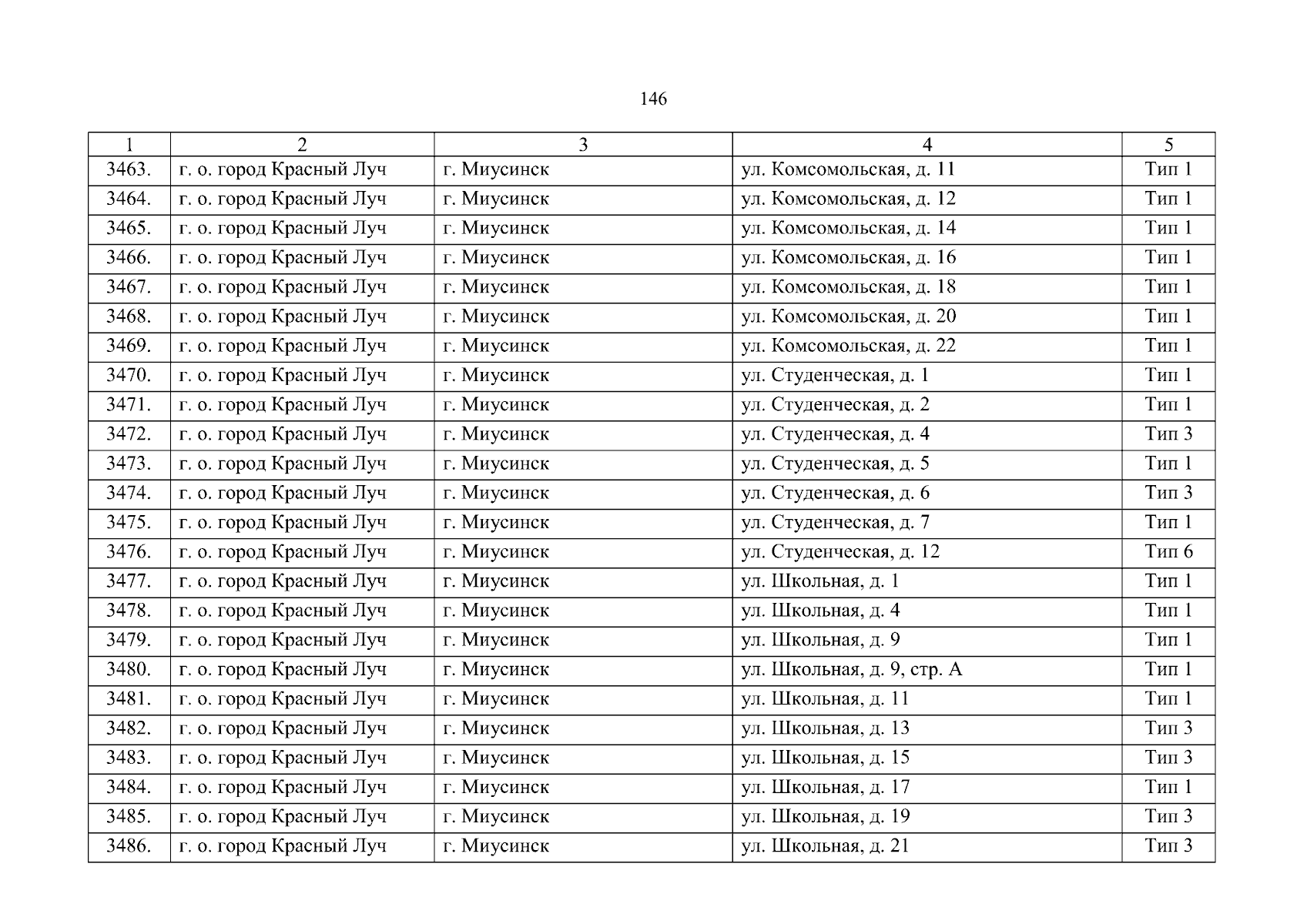 146

| 1 | 2 | 3 | 4 | 5 |
|---|---|---|---|---|
| 3463. | г. о. город Красный Луч | г. Миусинск | ул. Комсомольская, д. 11 | Тип 1 |
| 3464. | г. о. город Красный Луч | г. Миусинск | ул. Комсомольская, д. 12 | Тип 1 |
| 3465. | г. о. город Красный Луч | г. Миусинск | ул. Комсомольская, д. 14 | Тип 1 |
| 3466. | г. о. город Красный Луч | г. Миусинск | ул. Комсомольская, д. 16 | Тип 1 |
| 3467. | г. о. город Красный Луч | г. Миусинск | ул. Комсомольская, д. 18 | Тип 1 |
| 3468. | г. о. город Красный Луч | г. Миусинск | ул. Комсомольская, д. 20 | Тип 1 |
| 3469. | г. о. город Красный Луч | г. Миусинск | ул. Комсомольская, д. 22 | Тип 1 |
| 3470. | г. о. город Красный Луч | г. Миусинск | ул. Студенческая, д. 1 | Тип 1 |
| 3471. | г. о. город Красный Луч | г. Миусинск | ул. Студенческая, д. 2 | Тип 1 |
| 3472. | г. о. город Красный Луч | г. Миусинск | ул. Студенческая, д. 4 | Тип 3 |
| 3473. | г. о. город Красный Луч | г. Миусинск | ул. Студенческая, д. 5 | Тип 1 |
| 3474. | г. о. город Красный Луч | г. Миусинск | ул. Студенческая, д. 6 | Тип 3 |
| 3475. | г. о. город Красный Луч | г. Миусинск | ул. Студенческая, д. 7 | Тип 1 |
| 3476. | г. о. город Красный Луч | г. Миусинск | ул. Студенческая, д. 12 | Тип 6 |
| 3477. | г. о. город Красный Луч | г. Миусинск | ул. Школьная, д. 1 | Тип 1 |
| 3478. | г. о. город Красный Луч | г. Миусинск | ул. Школьная, д. 4 | Тип 1 |
| 3479. | г. о. город Красный Луч | г. Миусинск | ул. Школьная, д. 9 | Тип 1 |
| 3480. | г. о. город Красный Луч | г. Миусинск | ул. Школьная, д. 9, стр. А | Тип 1 |
| 3481. | г. о. город Красный Луч | г. Миусинск | ул. Школьная, д. 11 | Тип 1 |
| 3482. | г. о. город Красный Луч | г. Миусинск | ул. Школьная, д. 13 | Тип 3 |
| 3483. | г. о. город Красный Луч | г. Миусинск | ул. Школьная, д. 15 | Тип 3 |
| 3484. | г. о. город Красный Луч | г. Миусинск | ул. Школьная, д. 17 | Тип 1 |
| 3485. | г. о. город Красный Луч | г. Миусинск | ул. Школьная, д. 19 | Тип 3 |
| 3486. | г. о. город Красный Луч | г. Миусинск | ул. Школьная, д. 21 | Тип 3 |